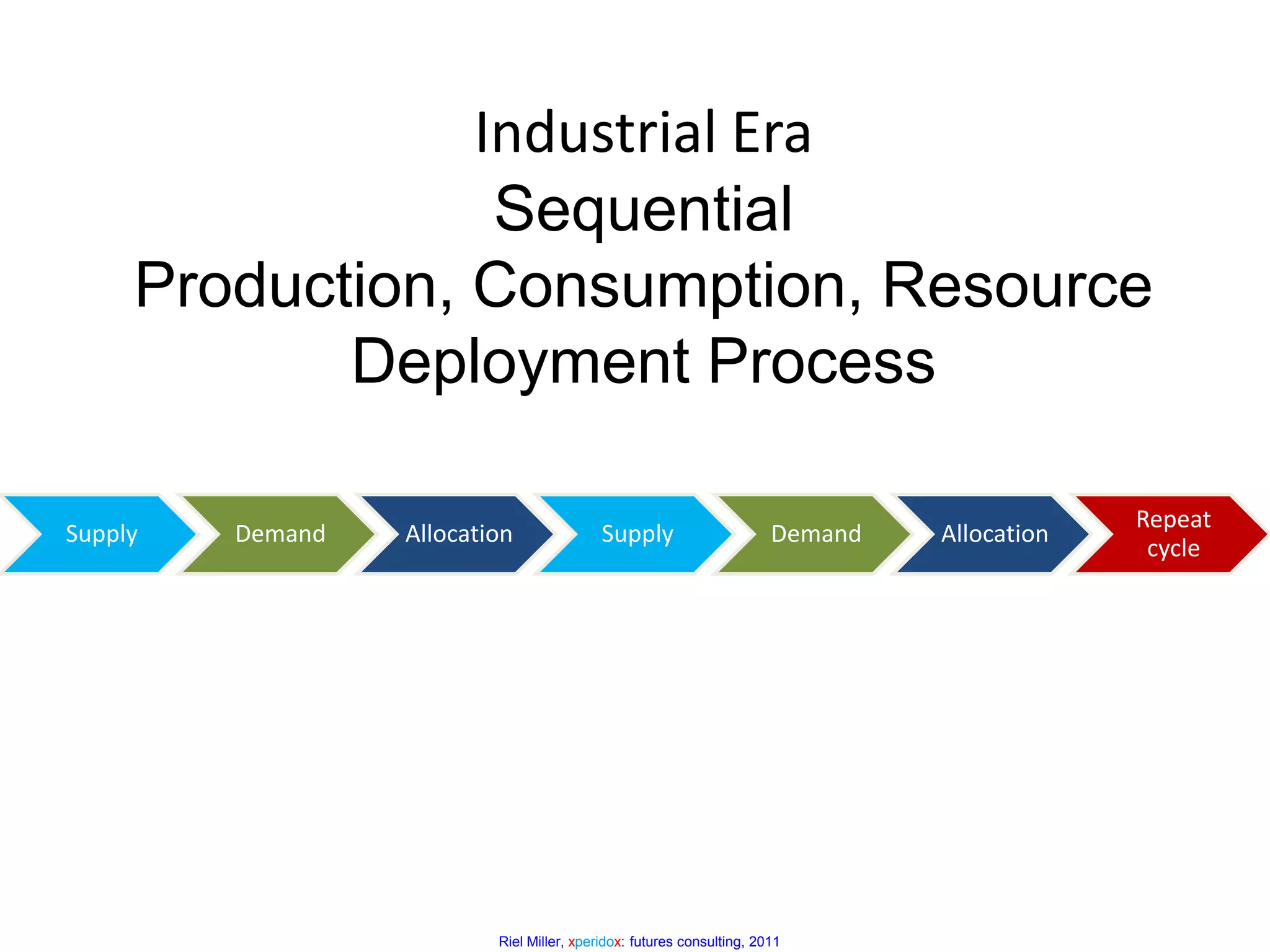 Industrial Era
Sequential
Production, Consumption, Resource Deployment Process

Supply

Demand

Allocation

Supply

Demand

Allocation

Repeat cycle

Riel Miller, xperidox: futures consulting, 2011